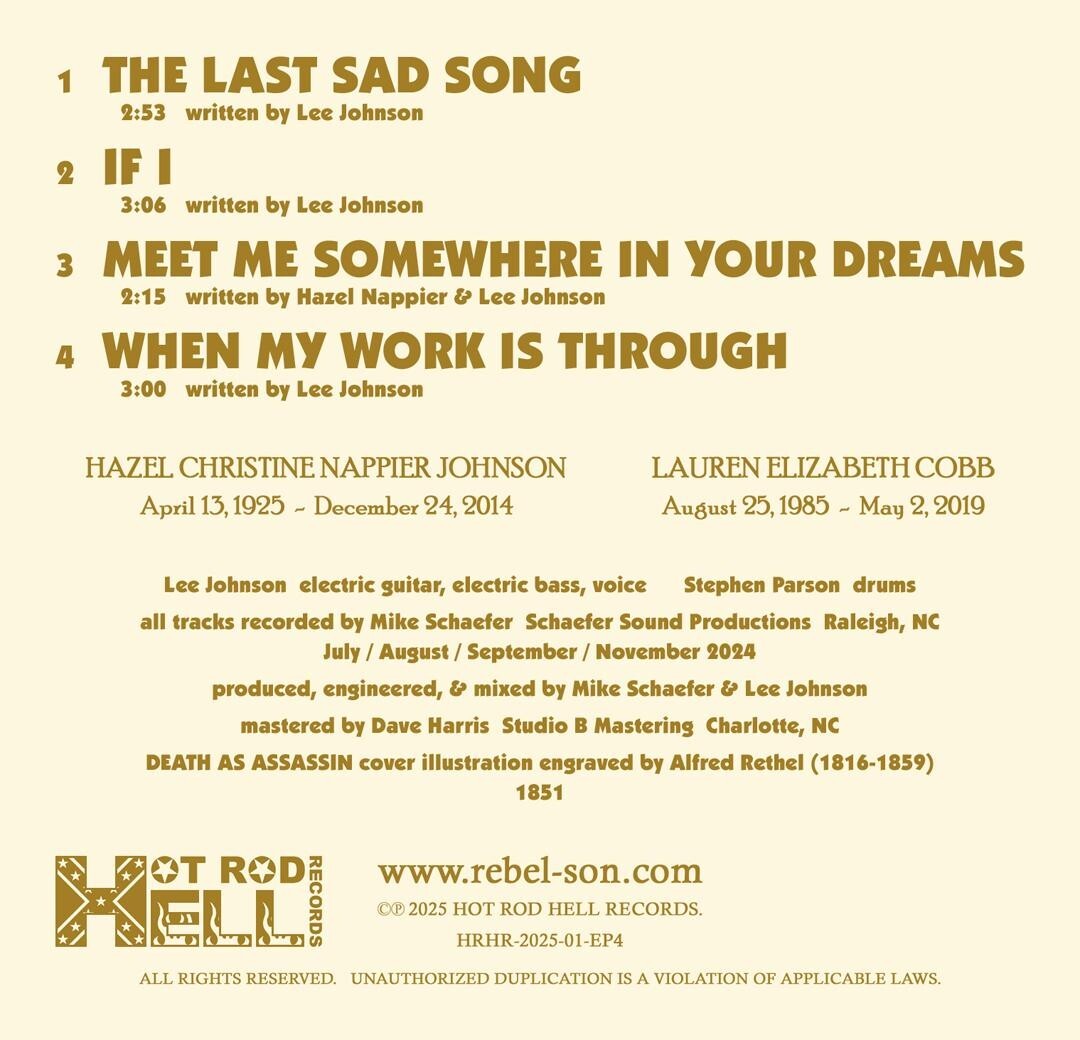 1 THE LAST SAD SONG
2:53 written by Lee Johnson

2 IF I
3:06 written by Lee Johnson

3 MEET ME SOMEWHERE IN YOUR DREAMS
2:15 written by Hazel Nappier & Lee Johnson

4 WHEN MY WORK IS THROUGH
3:00 written by Lee Johnson

HAZEL CHRISTINE NAPPIER JOHNSON
April 13, 1925 ~ December 24, 2014

LAUREN ELIZABETH COBB
August 25, 1985 ~ May 2, 2019

Lee Johnson electric guitar, electric bass, voice Stephen Parson drums

all tracks recorded by Mike Schaefer Schaefer Sound Productions Raleigh, NC
July / August / September / November 2024

produced, engineered, & mixed by Mike Schaefer & Lee Johnson

mastered by Dave Harris Studio B Mastering Charlotte, NC

DEATH AS ASSASSIN cover illustration engraved by Alfred Rethel (1816-1859)
1851

HOT ROD HELL RECORDS

www.rebel-son.com
©℗ 2025 HOT ROD HELL RECORDS.
HRHR-2025-01-EP4

ALL RIGHTS RESERVED. UNAUTHORIZED DUPLICATION IS A VIOLATION OF APPLICABLE LAWS.